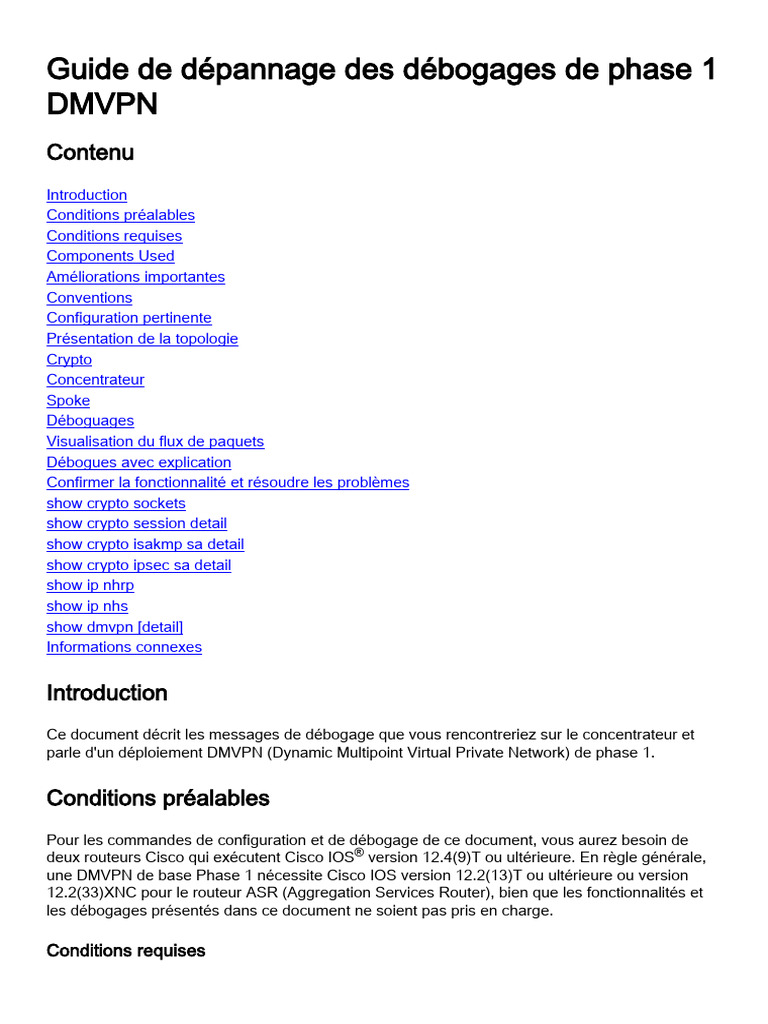 Guide de dépannage des débogages de phase 1 DMVPN

Contenu

Introduction
Conditions préalables
Conditions requises
Components Used
Améliorations importantes
Conventions
Configuration pertinente
Présentation de la topologie
Crypto
Concentrateur
Spoke
Déboguages
Visualisation du flux de paquets
Débogues avec explication
Confirmer la fonctionnalité et résoudre les problèmes
show crypto sockets
show crypto session detail
show crypto isakmp sa detail
show crypto ipsec sa detail
show ip nhrp
show ip nhs
show dmvpn [detail]
Informations connexes

Introduction

Ce document décrit les messages de débogage que vous rencontreriez sur le concentrateur et parle d'un déploiement DMVPN (Dynamic Multipoint Virtual Private Network) de phase 1.

Conditions préalables

Pour les commandes de configuration et de débogage de ce document, vous aurez besoin de deux routeurs Cisco qui exécutent Cisco IOS® version 12.4(9)T ou ultérieure. En règle générale, une DMVPN de base Phase 1 nécessite Cisco IOS version 12.2(13)T ou ultérieure ou version 12.2(33)XNC pour le routeur ASR (Aggregation Services Router), bien que les fonctionnalités et les débogages présentés dans ce document ne soient pas pris en charge.

Conditions requises